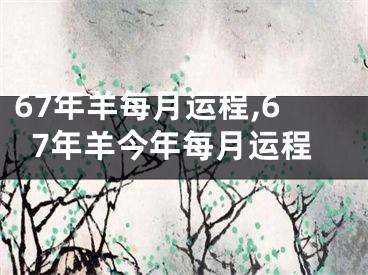 67年羊每月运程,67年羊今年每月运程